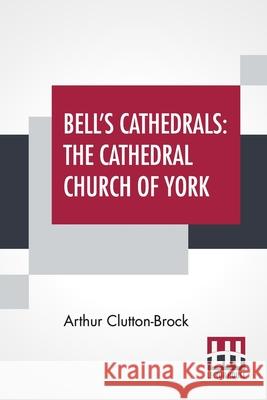 BELL'S CATHEDRALS: THE CATHEDRAL CHURCH OF YORK

Arthur Clutton-Brock

Kraina Książek